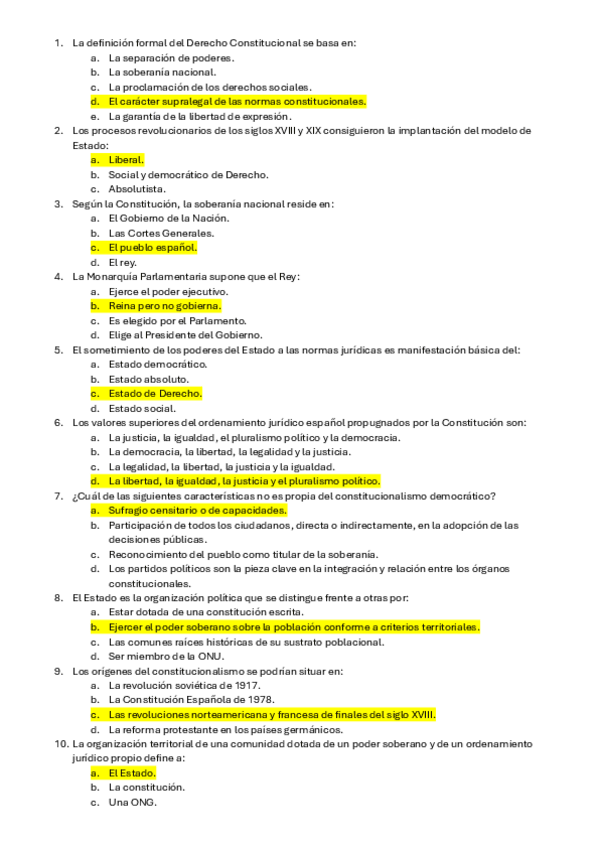 1. La definición formal del Derecho Constitucional se basa en:
a. La separación de poderes.
b. La soberanía nacional.
c. La proclamación de los derechos sociales.
d. El carácter supralegal de las normas constitucionales.
e. La garantía de la libertad de expresión.
2. Los procesos revolucionarios de los siglos XVIII y XIX consiguieron la implantación del modelo de Estado:
a. Liberal.
b. Social y democrático de Derecho.
c. Absolutista.
3. Según la Constitución, la soberanía nacional reside en:
a. El Gobierno de la Nación.
b. Las Cortes Generales.
c. El pueblo español.
d. El rey.
4. La Monarquía Parlamentaria supone que el Rey:
a. Ejerce el poder ejecutivo.
b. Reina pero no gobierna.
c. Es elegido por el Parlamento.
d. Elige al Presidente del Gobierno.
5. El sometimiento de los poderes del Estado a las normas jurídicas es manifestación básica del:
a. Estado democrático.
b. Estado absoluto.
c. Estado de Derecho.
d. Estado social.
6. Los valores superiores del ordenamiento jurídico español propugnados por la Constitución son:
a. La justicia, la igualdad, el pluralismo político y la democracia.
b. La democracia, la libertad, la legalidad y la justicia.
c. La legalidad, la libertad, la justicia y la igualdad.
d. La libertad, la igualdad, la justicia y el pluralismo político.
7. ¿Cuál de las siguientes características no es propia del constitucionalismo democrático?
a. Sufragio censitario o de capacidades.
b. Participación de todos los ciudadanos, directa o indirectamente, en la adopción de las decisiones públicas.
c. Reconocimiento del pueblo como titular de la soberanía.
d. Los partidos políticos son la pieza clave en la integración y relación entre los órganos constitucionales.
8. El Estado es la organización política que se distingue frente a otras por:
a. Estar dotada de una constitución escrita.
b. Ejercer el poder soberano sobre la población conforme a criterios territoriales.
c. Las comunes raíces históricas de su sustrato poblacional.
d. Ser miembro de la ONU.
9. Los orígenes del constitucionalismo se podrían situar en:
a. La revolución soviética de 1917.
b. La Constitución Española de 1978.
c. Las revoluciones norteamericana y francesa de finales del siglo XVIII.
d. La reforma protestante en los países germánicos.
10. La organización territorial de una comunidad dotada de un poder soberano y de un ordenamiento jurídico propio define a:
a. El Estado.
b. La constitución.
c. Una ONG.